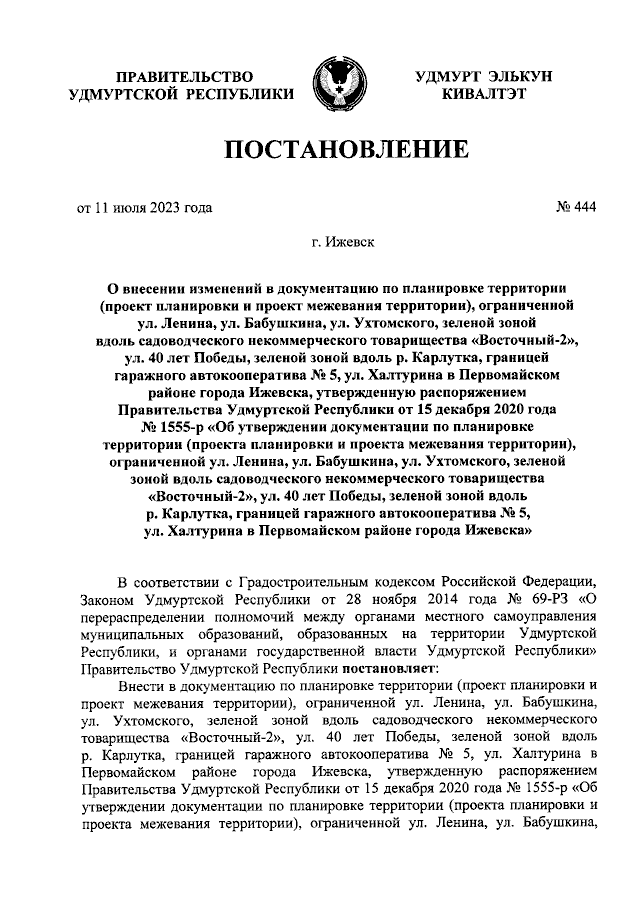 ПРАВИТЕЛЬСТВО
УДМУРТСКОЙ РЕСПУБЛИКИ

УДМУРТ ЭЛЬКУН
КИВАЛТЭТ

ПОСТАНОВЛЕНИЕ

от 11 июля 2023 года

№ 444

г. Ижевск

О внесении изменений в документацию по планировке территории (проект планировки и проект межевания территории), ограниченной ул. Ленина, ул. Бабушкина, ул. Ухтомского, зеленой зоной вдоль садоводческого некоммерческого товарищества «Восточный-2», ул. 40 лет Победы, зеленой зоной вдоль р. Карлутка, границей гаражного автокооператива № 5, ул. Халтурина в Первомайском районе города Ижевска, утвержденную распоряжением Правительства Удмуртской Республики от 15 декабря 2020 года № 1555-р «Об утверждении документации по планировке территории (проекта планировки и проекта межевания территории), ограниченной ул. Ленина, ул. Бабушкина, ул. Ухтомского, зеленой зоной вдоль садоводческого некоммерческого товарищества «Восточный-2», ул. 40 лет Победы, зеленой зоной вдоль р. Карлутка, границей гаражного автокооператива № 5, ул. Халтурина в Первомайском районе города Ижевска»

В соответствии с Градостроительным кодексом Российской Федерации, Законом Удмуртской Республики от 28 ноября 2014 года № 69-РЗ «О перераспределении полномочий между органами местного самоуправления муниципальных образований, образованных на территории Удмуртской Республики, и органами государственной власти Удмуртской Республики» Правительство Удмуртской Республики постановляет:

Внести в документацию по планировке территории (проект планировки и проект межевания территории), ограниченной ул. Ленина, ул. Бабушкина, ул. Ухтомского, зеленой зоной вдоль садоводческого некоммерческого товарищества «Восточный-2», ул. 40 лет Победы, зеленой зоной вдоль р. Карлутка, границей гаражного автокооператива № 5, ул. Халтурина в Первомайском районе города Ижевска, утвержденную распоряжением Правительства Удмуртской Республики от 15 декабря 2020 года № 1555-р «Об утверждении документации по планировке территории (проекта планировки и проекта межевания территории), ограниченной ул. Ленина, ул. Бабушкина,